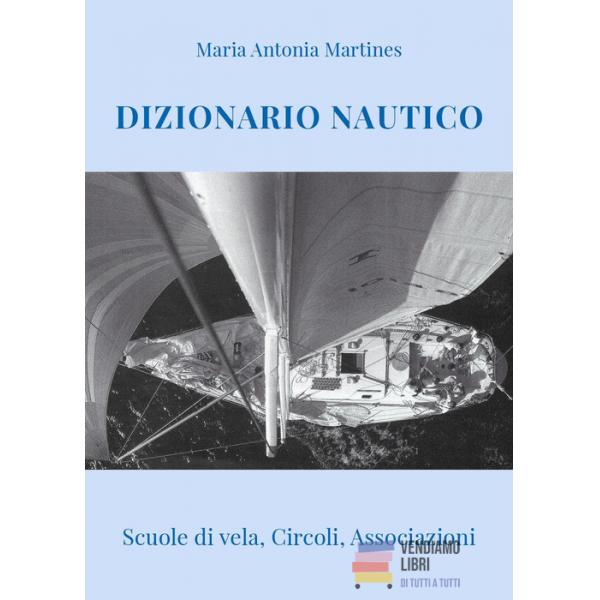 Maria Antonia Martines

DIZIONARIO NAUTICO

Scuole di vela, Circoli, Associazioni

VENDIAMO
LIBRI
DI TUTTI A TUTTI